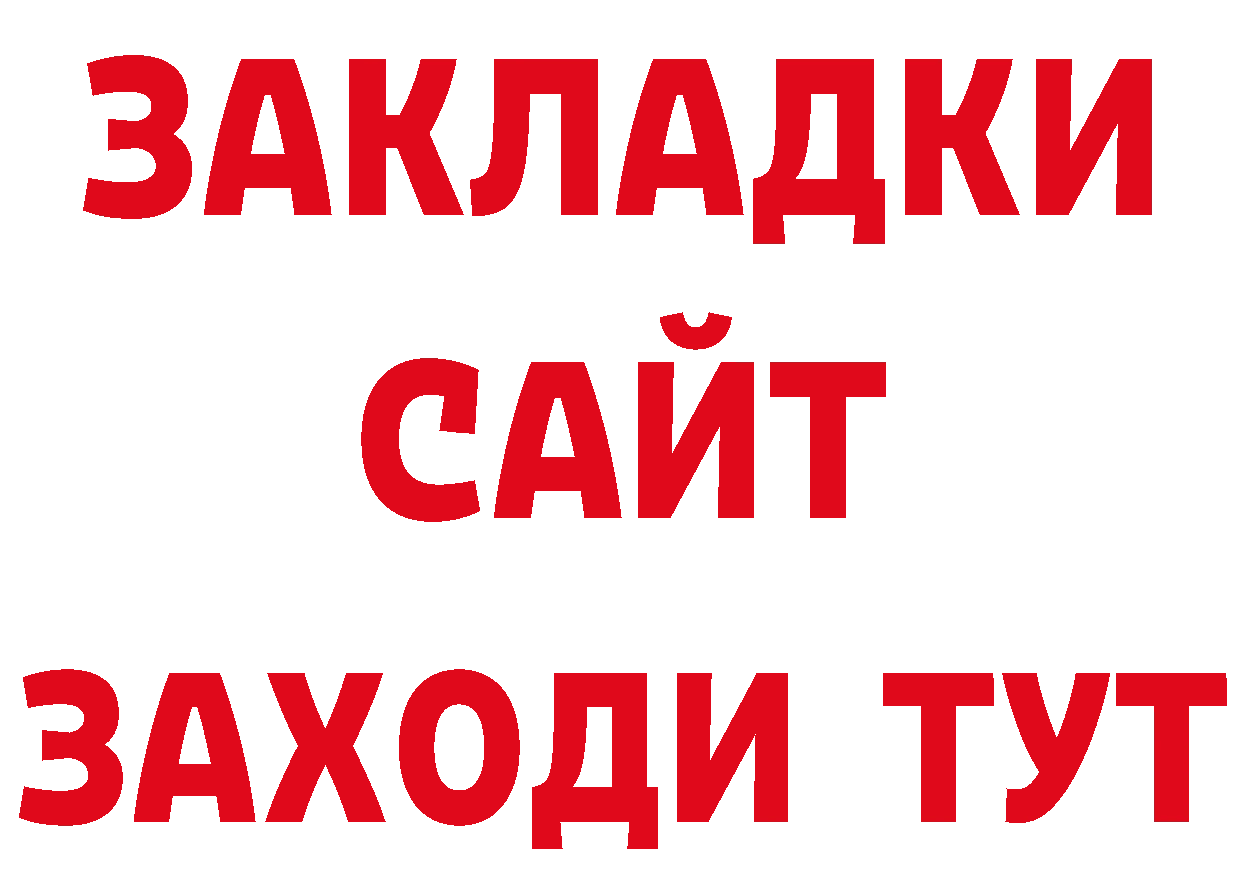 ЗАКЛАДКИ
САЙТ
ЗАХОДИ ТУТ